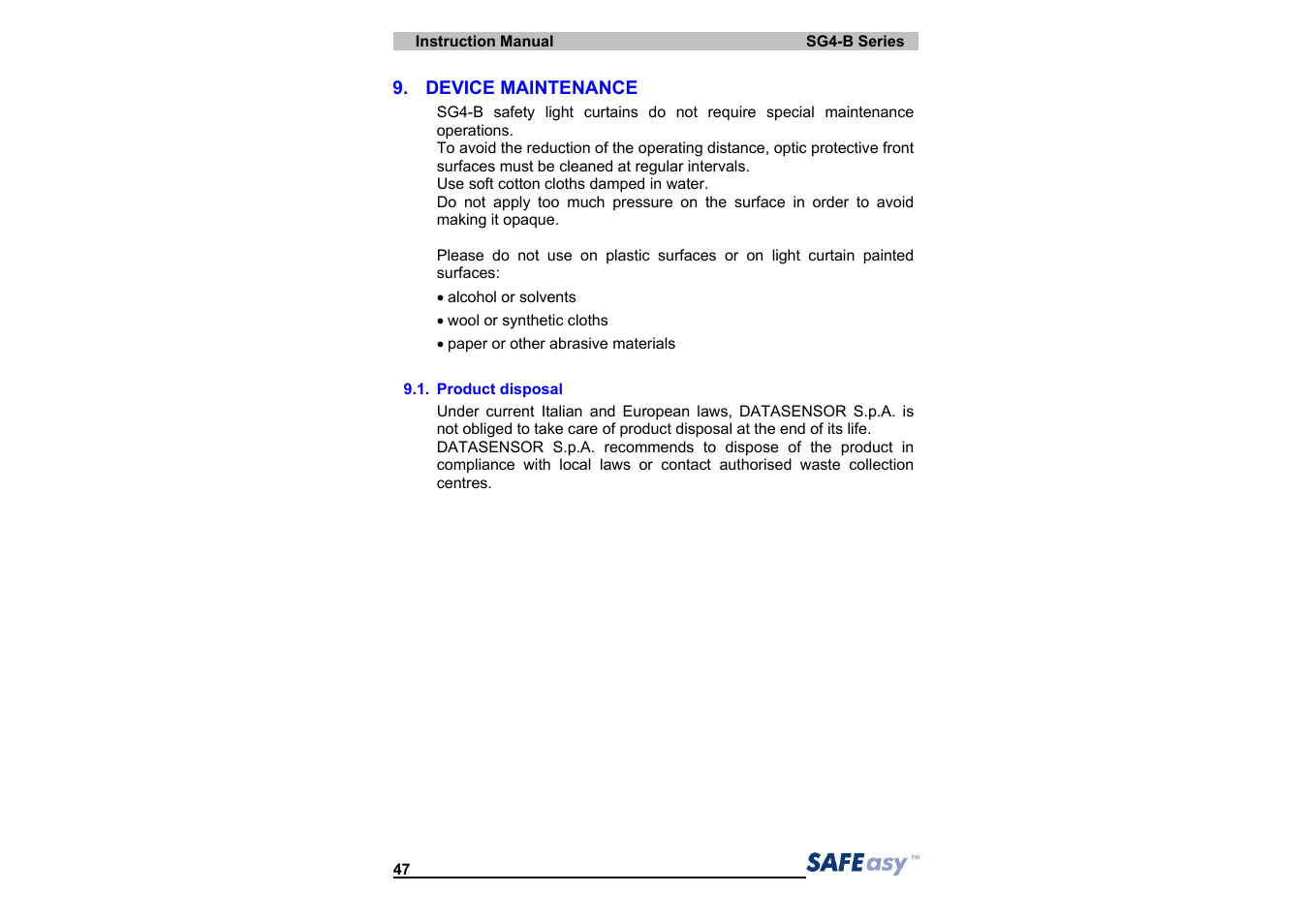 Instruction Manual SG4-B Series

9. DEVICE MAINTENANCE

SG4-B safety light curtains do not require special maintenance operations.
To avoid the reduction of the operating distance, optic protective front surfaces must be cleaned at regular intervals.
Use soft cotton cloths damped in water.
Do not apply too much pressure on the surface in order to avoid making it opaque.

Please do not use on plastic surfaces or on light curtain painted surfaces:

• alcohol or solvents
• wool or synthetic cloths
• paper or other abrasive materials

9.1. Product disposal

Under current Italian and European laws, DATASENSOR S.p.A. is not obliged to take care of product disposal at the end of its life.
DATASENSOR S.p.A. recommends to dispose of the product in compliance with local laws or contact authorised waste collection centres.

47

SAFEasy™